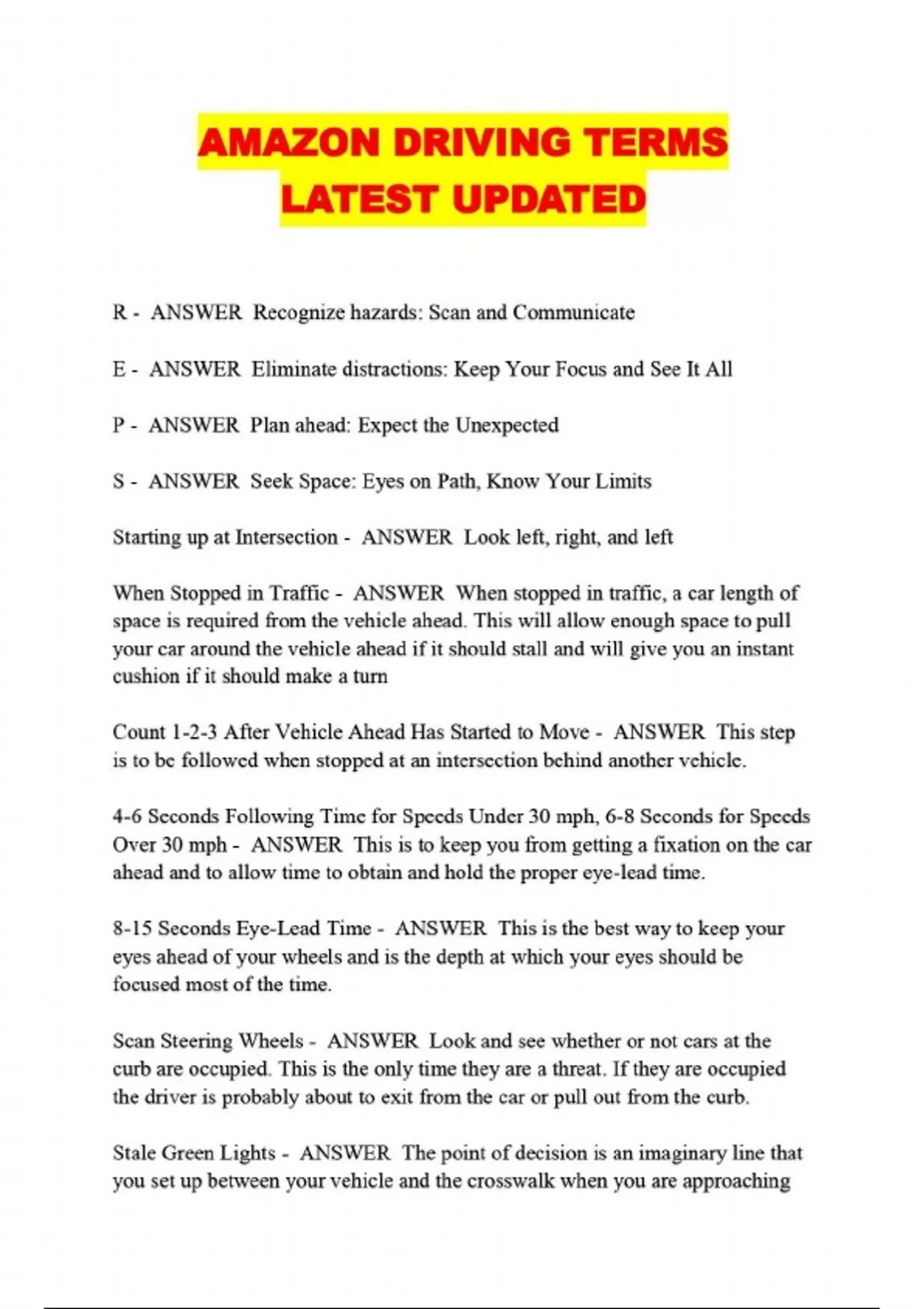 AMAZON DRIVING TERMS LATEST UPDATED

R - ANSWER Recognize hazards: Scan and Communicate

E - ANSWER Eliminate distractions: Keep Your Focus and See It All

P - ANSWER Plan ahead: Expect the Unexpected

S - ANSWER Seek Space: Eyes on Path, Know Your Limits

Starting up at Intersection - ANSWER Look left, right, and left

When Stopped in Traffic - ANSWER When stopped in traffic, a car length of space is required from the vehicle ahead. This will allow enough space to pull your car around the vehicle ahead if it should stall and will give you an instant cushion if it should make a turn

Count 1-2-3 After Vehicle Ahead Has Started to Move - ANSWER This step is to be followed when stopped at an intersection behind another vehicle.

4-6 Seconds Following Time for Speeds Under 30 mph, 6-8 Seconds for Speeds Over 30 mph - ANSWER This is to keep you from getting a fixation on the car ahead and to allow time to obtain and hold the proper eye-lead time.

8-15 Seconds Eye-Lead Time - ANSWER This is the best way to keep your eyes ahead of your wheels and is the depth at which your eyes should be focused most of the time.

Scan Steering Wheels - ANSWER Look and see whether or not cars at the curb are occupied. This is the only time they are a threat. If they are occupied the driver is probably about to exit from the car or pull out from the curb.

Stale Green Lights - ANSWER The point of decision is an imaginary line that you set up between your vehicle and the crosswalk when you are approaching